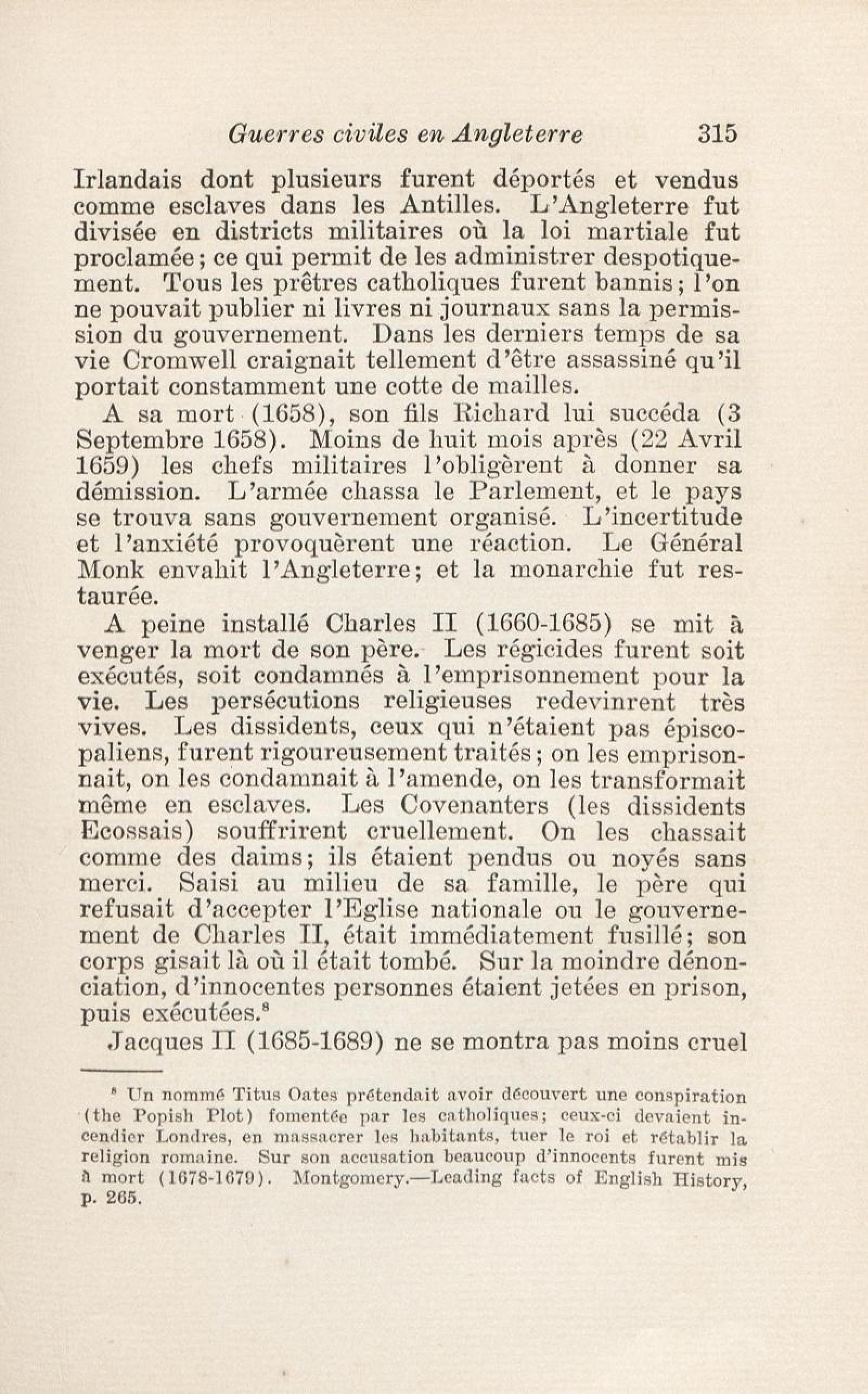 Guerres civiles en Angleterre 315

Irlandais dont plusieurs furent déportés et vendus comme esclaves dans les Antilles. L'Angleterre fut divisée en districts militaires où la loi martiale fut proclamée; ce qui permit de les administrer despotiquement. Tous les prêtres catholiques furent bannis; l'on ne pouvait publier ni livres ni journaux sans la permission du gouvernement. Dans les derniers temps de sa vie Cromwell craignait tellement d'être assassiné qu'il portait constamment une cotte de mailles.

A sa mort (1658), son fils Richard lui succéda (3 Septembre 1658). Moins de huit mois après (22 Avril 1659) les chefs militaires l'obligèrent à donner sa démission. L'armée chassa le Parlement, et le pays se trouva sans gouvernement organisé. L'incertitude et l'anxiété provoquèrent une réaction. Le Général Monk envahit l'Angleterre; et la monarchie fut restaurée.

A peine installé Charles II (1660-1685) se mit à venger la mort de son père. Les régicides furent soit exécutés, soit condamnés à l'emprisonnement pour la vie. Les persécutions religieuses redevinrent très vives. Les dissidents, ceux qui n'étaient pas épiscopaliens, furent rigoureusement traités; on les emprisonnait, on les condamnait à l'amende, on les transformait même en esclaves. Les Covenanters (les dissidents Ecossais) souffrirent cruellement. On les chassait comme des daims; ils étaient pendus ou noyés sans merci. Saisi au milieu de sa famille, le père qui refusait d'accepter l'Eglise nationale ou le gouvernement de Charles II, était immédiatement fusillé; son corps gisait là où il était tombé. Sur la moindre dénonciation, d'innocentes personnes étaient jetées en prison, puis exécutées.$^8$

Jacques II (1685-1689) ne se montra pas moins cruel

$^8$ Un nommé Titus Oates prétendait avoir découvert une conspiration (the Popish Plot) fomentée par les catholiques; ceux-ci devaient incendier Londres, en massacrer les habitants, tuer le roi et rétablir la religion romaine. Sur son accusation beaucoup d'innocents furent mis à mort (1678-1679). Montgomery.—Leading facts of English History, p. 265.